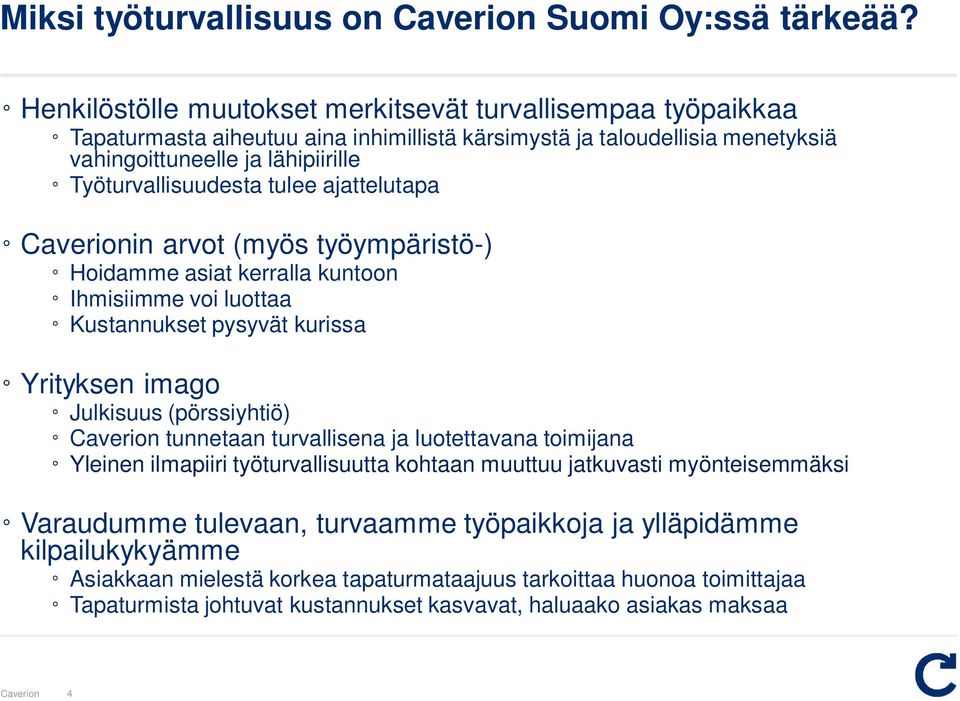 Miksi työturvallisuus on Caverion Suomi Oy:ssä tärkeää?

◦ Henkilöstölle muutokset merkitsevät turvallisempaa työpaikkaa
◦ Tapaturmasta aiheutuu aina inhimillistä kärsimystä ja taloudellisia menetyksiä vahingoittuneelle ja lähipiirille
◦ Työturvallisuudesta tulee ajattelutapa

◦ Caverionin arvot (myös työympäristö-)
◦ Hoidamme asiat kerralla kuntoon
◦ Ihmisiimme voi luottaa
◦ Kustannukset pysyvät kurissa

◦ Yrityksen imago
◦ Julkisuus (pörssiyhtiö)
◦ Caverion tunnetaan turvallisena ja luotettavana toimijana
◦ Yleinen ilmapiiri työturvallisuutta kohtaan muuttuu jatkuvasti myönteisemmäksi

◦ Varaudumme tulevaan, turvaamme työpaikkoja ja ylläpidämme kilpailukykyämme
◦ Asiakkaan mielestä korkea tapaturmataajuus tarkoittaa huonoa toimittajaa
◦ Tapaturmista johtuvat kustannukset kasvavat, haluaako asiakas maksaa

Caverion 4